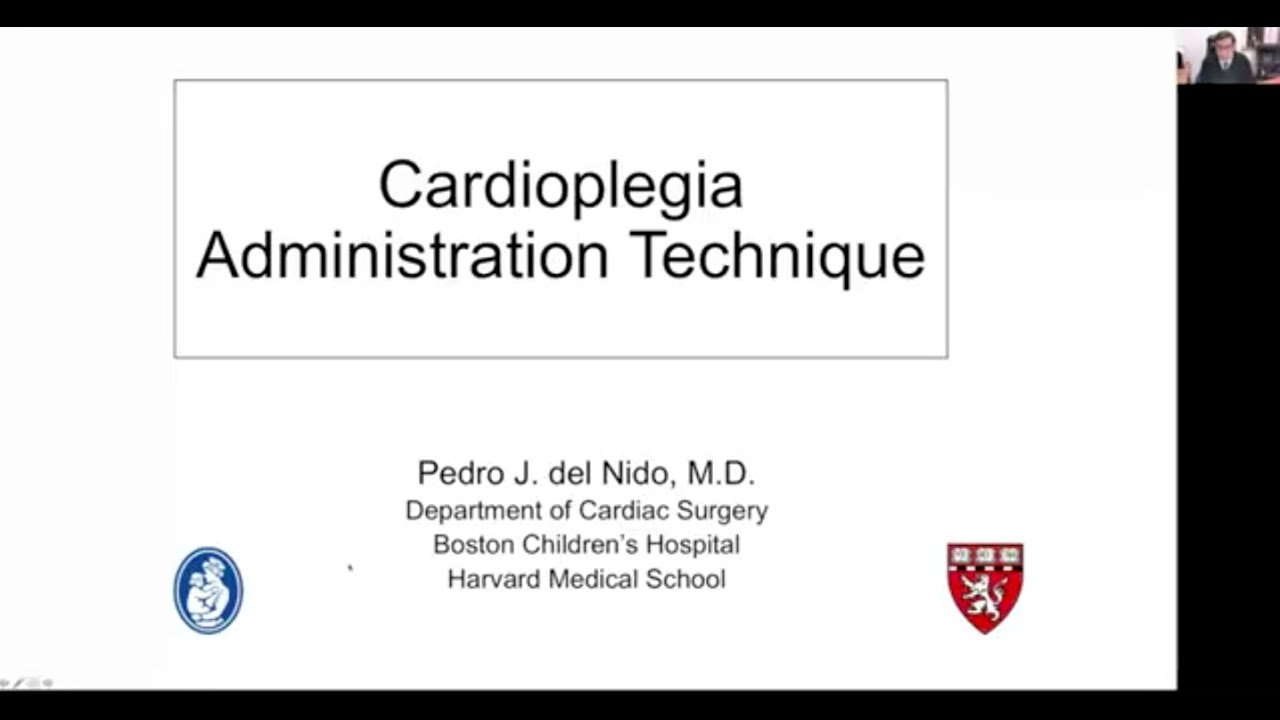 Cardioplegia Administration Technique

Pedro J. del Nido, M.D.
Department of Cardiac Surgery
Boston Children's Hospital
Harvard Medical School